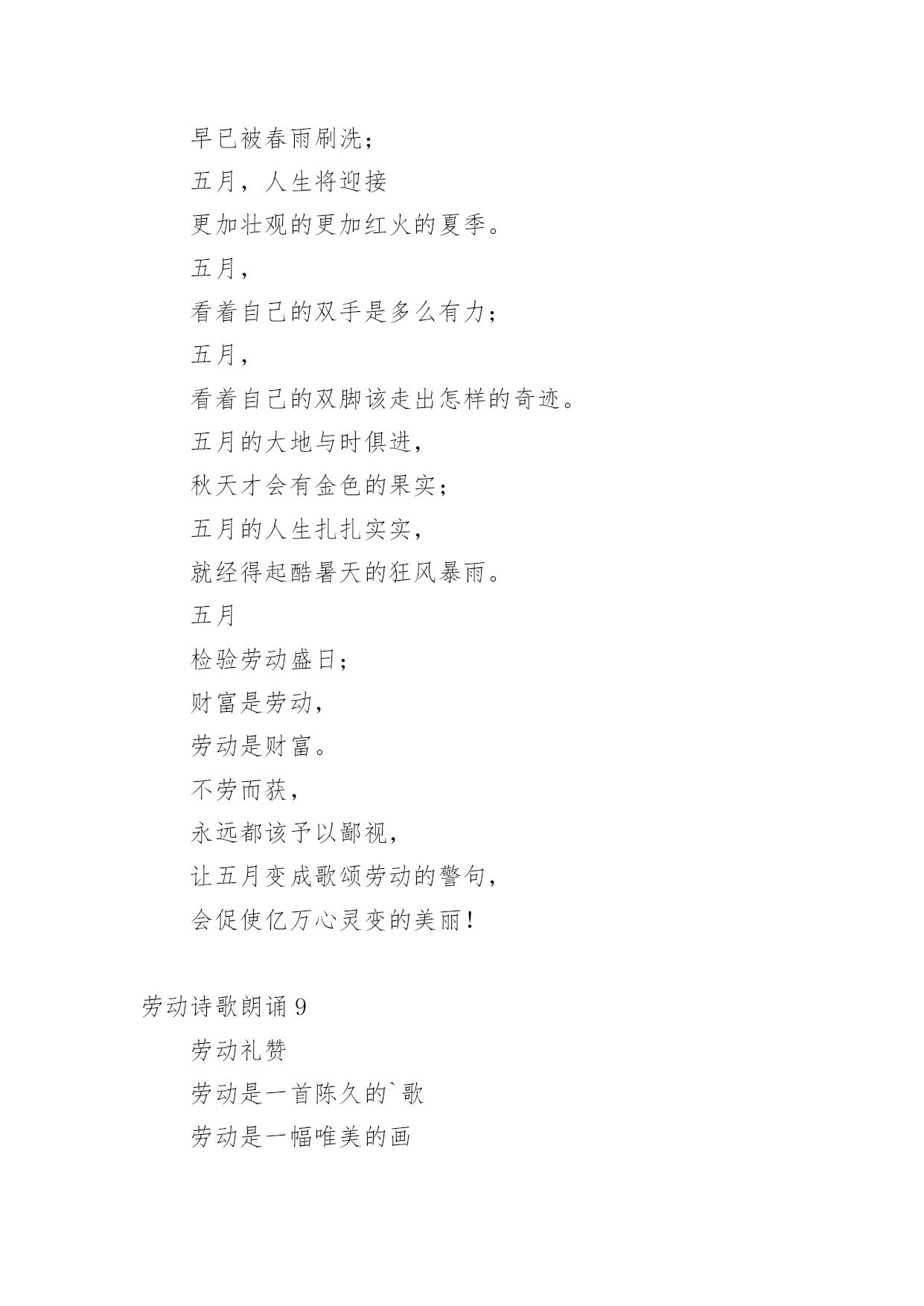 早已被春雨刷洗；
五月，人生将迎接
更加壮观的更加红火的夏季。
五月，
看着自己的双手是多么有力；
五月，
看着自己的双脚该走出怎样的奇迹。
五月的大地与时俱进，
秋天才会有金色的果实；
五月的人生扎扎实实，
就经得起酷暑天的狂风暴雨。
五月
检验劳动盛日；
财富是劳动，
劳动是财富。
不劳而获，
永远都该予以鄙视，
让五月变成歌颂劳动的警句，
会促使亿万心灵变的美丽！

劳动诗歌朗诵 9
劳动礼赞
劳动是一首陈久的`歌
劳动是一幅唯美的画